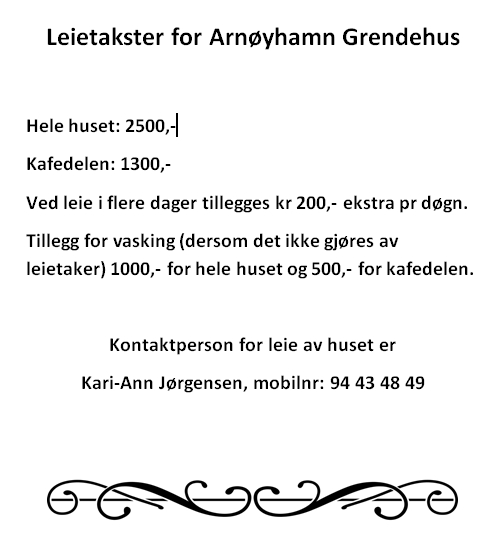 Leietakster for Arnøyhamn Grendehus

Hele huset: 2500,-

Kafedelen: 1300,-

Ved leie i flere dager tillegges kr 200,- ekstra pr døgn.

Tillegg for vasking (dersom det ikke gjøres av leietaker) 1000,- for hele huset og 500,- for kafedelen.

Kontaktperson for leie av huset er

Kari-Ann Jørgensen, mobilnr: 94 43 48 49